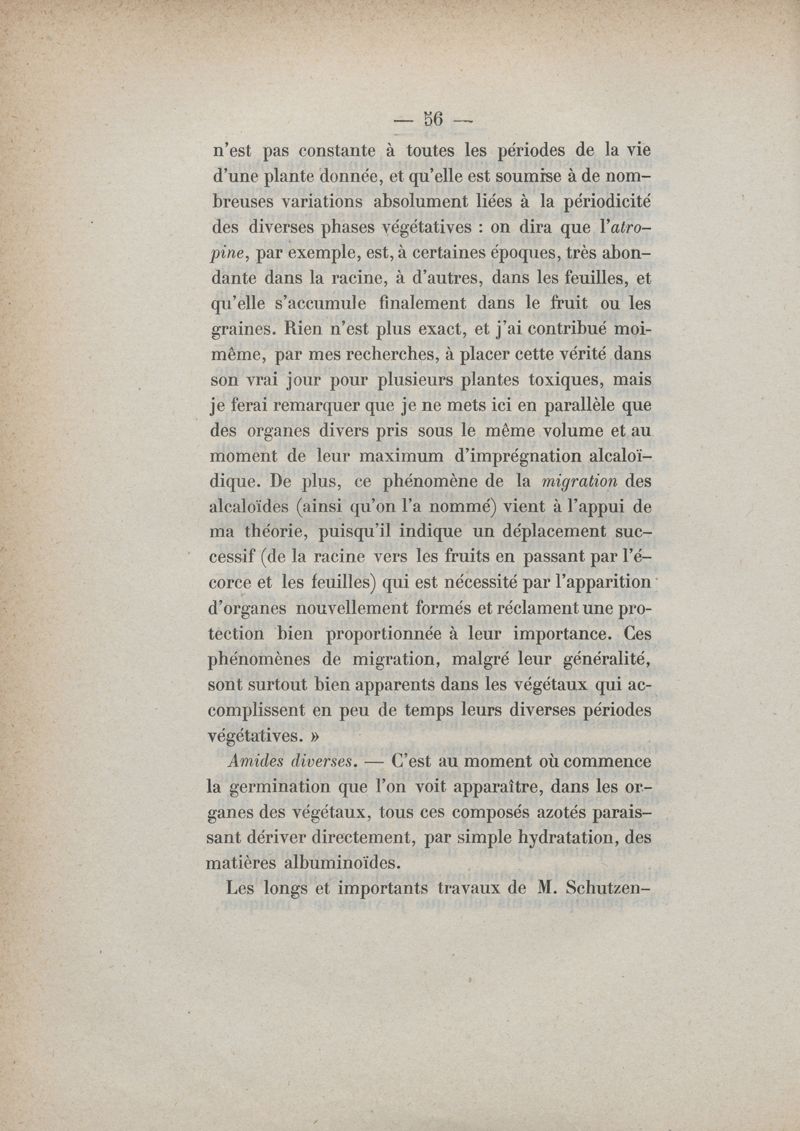 — 56 —

n'est pas constante à toutes les périodes de la vie d'une plante donnée, et qu'elle est soumise à de nombreuses variations absolument liées à la périodicité des diverses phases végétatives : on dira que l'atropine, par exemple, est, à certaines époques, très abondante dans la racine, à d'autres, dans les feuilles, et qu'elle s'accumule finalement dans le fruit ou les graines. Rien n'est plus exact, et j'ai contribué moi-même, par mes recherches, à placer cette vérité dans son vrai jour pour plusieurs plantes toxiques, mais je ferai remarquer que je ne mets ici en parallèle que des organes divers pris sous le même volume et au moment de leur maximum d'imprégnation alcaloïdique. De plus, ce phénomène de la migration des alcaloïdes (ainsi qu'on l'a nommé) vient à l'appui de ma théorie, puisqu'il indique un déplacement successif (de la racine vers les fruits en passant par l'écorce et les feuilles) qui est nécessité par l'apparition d'organes nouvellement formés et réclament une protection bien proportionnée à leur importance. Ces phénomènes de migration, malgré leur généralité, sont surtout bien apparents dans les végétaux qui accomplissent en peu de temps leurs diverses périodes végétatives. »

Amides diverses. — C'est au moment où commence la germination que l'on voit apparaître, dans les organes des végétaux, tous ces composés azotés paraissant dériver directement, par simple hydratation, des matières albuminoïdes.

Les longs et importants travaux de M. Schutzen-